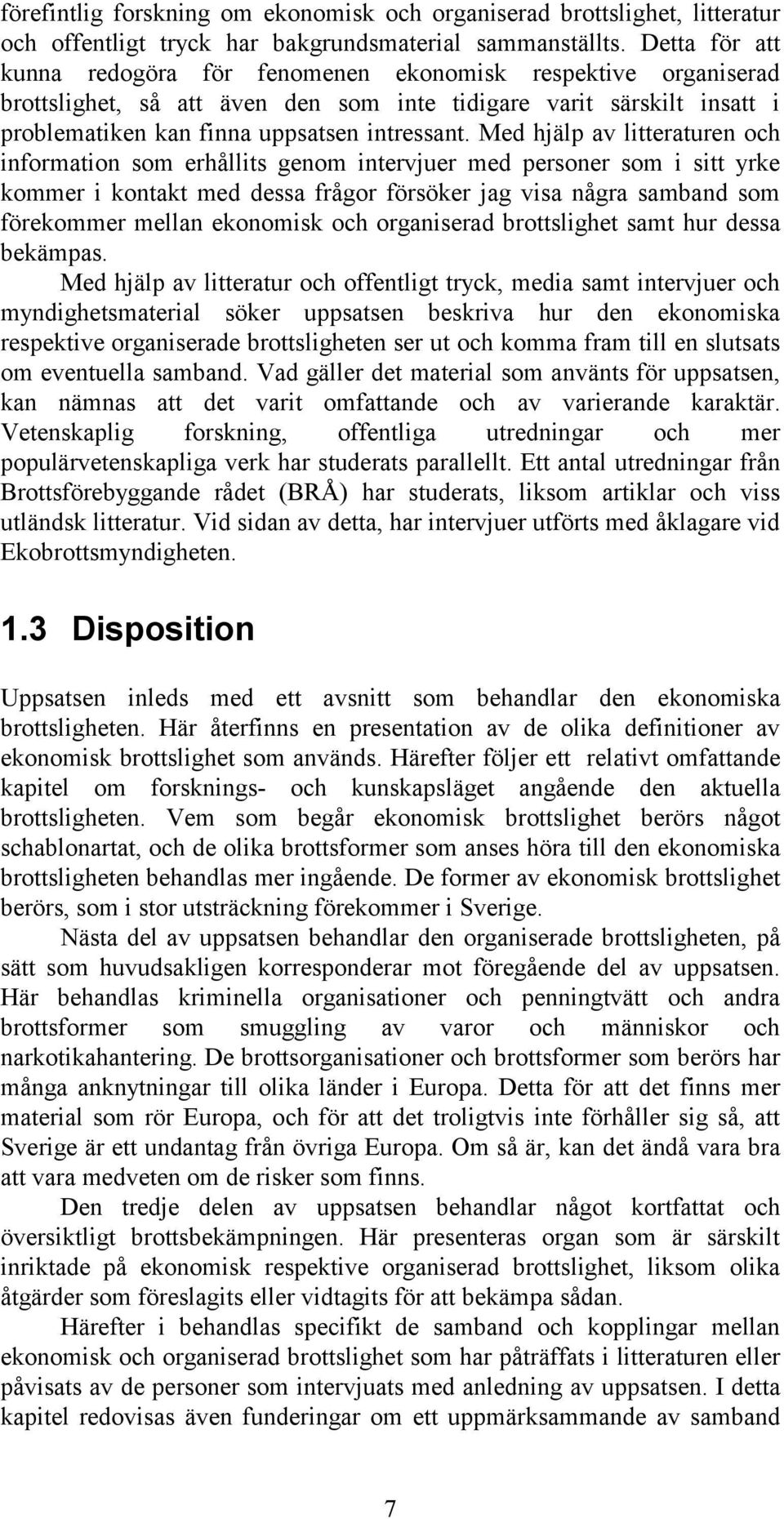 förefintlig forskning om ekonomisk och organiserad brottslighet, litteratur och offentligt tryck har bakgrundsmaterial sammanställts. Detta för att kunna redogöra för fenomenen ekonomisk respektive organiserad brottslighet, så att även den som inte tidigare varit särskilt insatt i problematiken kan finna uppsatsen intressant. Med hjälp av litteraturen och information som erhållits genom intervjuer med personer som i sitt yrke kommer i kontakt med dessa frågor försöker jag visa några samband som förekommer mellan ekonomisk och organiserad brottslighet samt hur dessa bekämpas.

Med hjälp av litteratur och offentligt tryck, media samt intervjuer och myndighetsmaterial söker uppsatsen beskriva hur den ekonomiska respektive organiserade brottsligheten ser ut och komma fram till en slutsats om eventuella samband. Vad gäller det material som använts för uppsatsen, kan nämnas att det varit omfattande och av varierande karaktär. Vetenskaplig forskning, offentliga utredningar och mer populärvetenskapliga verk har studerats parallellt. Ett antal utredningar från Brottsförebyggande rådet (BRÅ) har studerats, liksom artiklar och viss utländsk litteratur. Vid sidan av detta, har intervjuer utförts med åklagare vid Ekobrottsmyndigheten.

1.3 Disposition

Uppsatsen inleds med ett avsnitt som behandlar den ekonomiska brottsligheten. Här återfinns en presentation av de olika definitioner av ekonomisk brottslighet som används. Härefter följer ett relativt omfattande kapitel om forsknings- och kunskapsläget angående den aktuella brottsligheten. Vem som begår ekonomisk brottslighet berörs något schablonartat, och de olika brottsformer som anses höra till den ekonomiska brottsligheten behandlas mer ingående. De former av ekonomisk brottslighet berörs, som i stor utsträckning förekommer i Sverige.

Nästa del av uppsatsen behandlar den organiserade brottsligheten, på sätt som huvudsakligen korresponderar mot föregående del av uppsatsen. Här behandlas kriminella organisationer och penningtvätt och andra brottsformer som smuggling av varor och människor och narkotikahantering. De brottsorganisationer och brottsformer som berörs har många anknytningar till olika länder i Europa. Detta för att det finns mer material som rör Europa, och för att det troligtvis inte förhåller sig så, att Sverige är ett undantag från övriga Europa. Om så är, kan det ändå vara bra att vara medveten om de risker som finns.

Den tredje delen av uppsatsen behandlar något kortfattat och översiktligt brottsbekämpningen. Här presenteras organ som är särskilt inriktade på ekonomisk respektive organiserad brottslighet, liksom olika åtgärder som föreslagits eller vidtagits för att bekämpa sådan.

Härefter i behandlas specifikt de samband och kopplingar mellan ekonomisk och organiserad brottslighet som har påträffats i litteraturen eller påvisats av de personer som intervjuats med anledning av uppsatsen. I detta kapitel redovisas även funderingar om ett uppmärksammande av samband

7